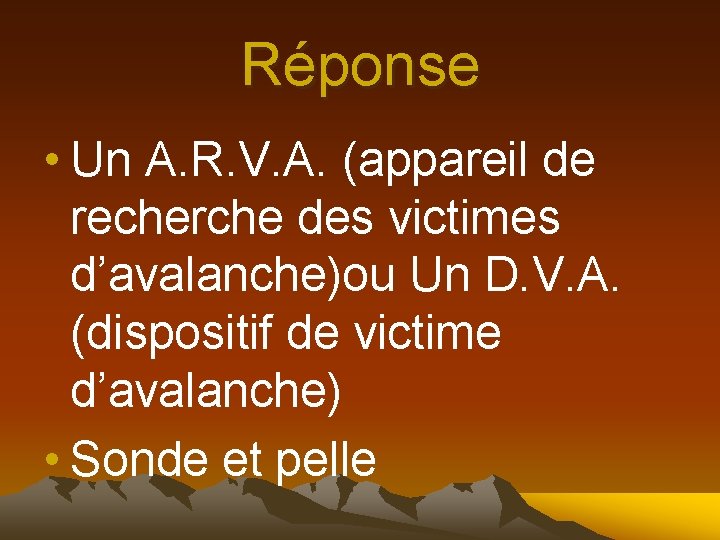 Réponse

• Un A.R.V.A. (appareil de recherche des victimes d'avalanche)ou Un D.V.A. (dispositif de victime d'avalanche)
• Sonde et pelle